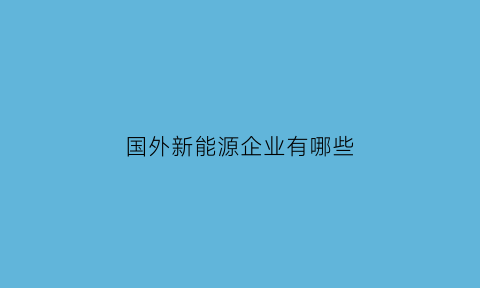 国外新能源企业有哪些